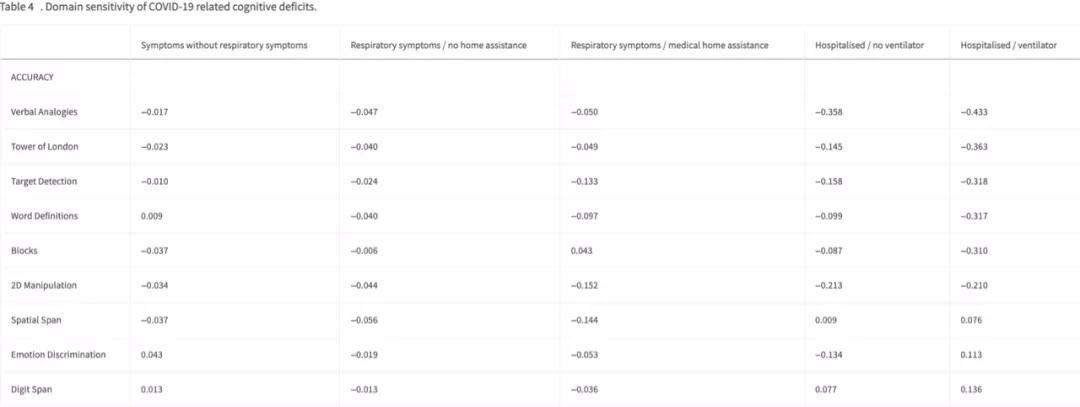 Table 4 . Domain sensitivity of COVID-19 related cognitive deficits.

| | Symptoms without respiratory symptoms | Respiratory symptoms / no home assistance | Respiratory symptoms / medical home assistance | Hospitalised / no ventilator | Hospitalised / ventilator |
|---|---|---|---|---|---|
| ACCURACY | | | | | |
| Verbal Analogies | −0.017 | −0.047 | −0.050 | −0.358 | −0.433 |
| Tower of London | −0.023 | −0.040 | −0.049 | −0.145 | −0.363 |
| Target Detection | −0.010 | −0.024 | −0.133 | −0.158 | −0.318 |
| Word Definitions | 0.009 | −0.040 | −0.097 | −0.099 | −0.317 |
| Blocks | −0.037 | −0.006 | 0.043 | −0.087 | −0.310 |
| 2D Manipulation | −0.034 | −0.044 | −0.152 | −0.213 | −0.210 |
| Spatial Span | −0.037 | −0.056 | −0.144 | 0.009 | 0.076 |
| Emotion Discrimination | 0.043 | −0.019 | −0.053 | −0.134 | 0.113 |
| Digit Span | 0.013 | −0.013 | −0.036 | 0.077 | 0.136 |